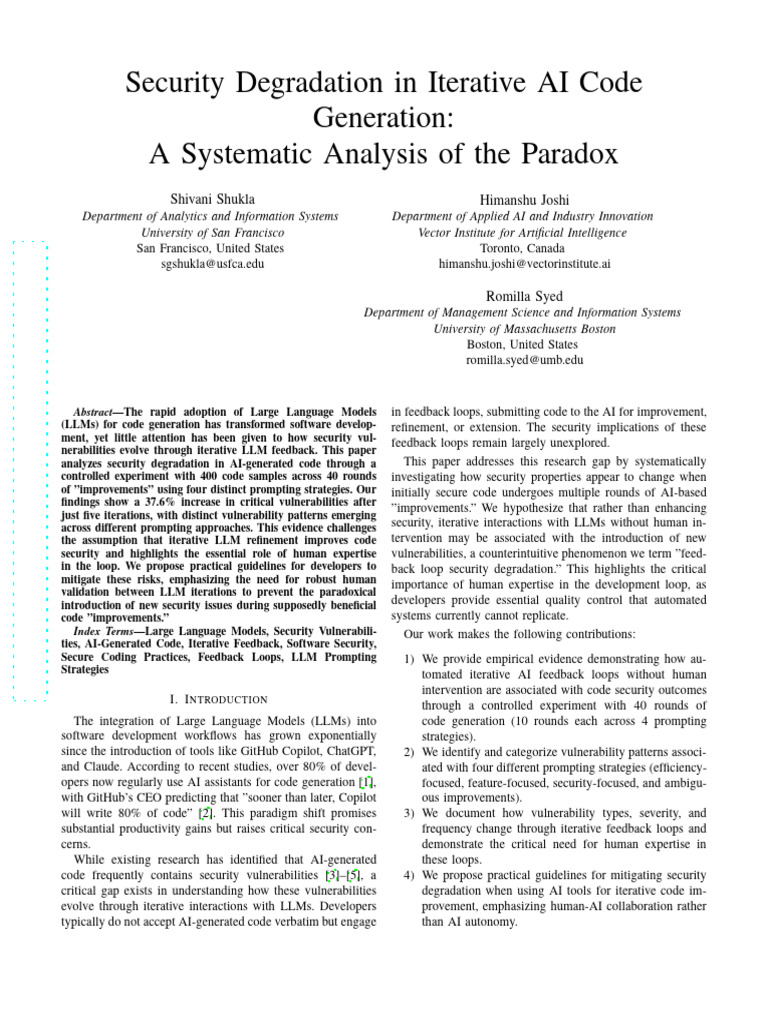 Security Degradation in Iterative AI Code Generation:
A Systematic Analysis of the Paradox

Shivani Shukla
Department of Analytics and Information Systems
University of San Francisco
San Francisco, United States
sgshukla@usfca.edu

Himanshu Joshi
Department of Applied AI and Industry Innovation
Vector Institute for Artificial Intelligence
Toronto, Canada
himanshu.joshi@vectorinstitute.ai

Romilla Syed
Department of Management Science and Information Systems
University of Massachusetts Boston
Boston, United States
romilla.syed@umb.edu

Abstract—The rapid adoption of Large Language Models (LLMs) for code generation has transformed software development, yet little attention has been given to how security vulnerabilities evolve through iterative LLM feedback. This paper analyzes security degradation in AI-generated code through a controlled experiment with 400 code samples across 40 rounds of "improvements" using four distinct prompting strategies. Our findings show a 37.6% increase in critical vulnerabilities after just five iterations, with distinct vulnerability patterns emerging across different prompting approaches. This evidence challenges the assumption that iterative LLM refinement improves code security and highlights the essential role of human expertise in the loop. We propose practical guidelines for developers to mitigate these risks, emphasizing the need for robust human validation between LLM iterations to prevent the paradoxical introduction of new security issues during supposedly beneficial code "improvements."

Index Terms—Large Language Models, Security Vulnerabilities, AI-Generated Code, Iterative Feedback, Software Security, Secure Coding Practices, Feedback Loops, LLM Prompting Strategies

I. INTRODUCTION

The integration of Large Language Models (LLMs) into software development workflows has grown exponentially since the introduction of tools like GitHub Copilot, ChatGPT, and Claude. According to recent studies, over 80% of developers now regularly use AI assistants for code generation [1], with GitHub's CEO predicting that "sooner than later, Copilot will write 80% of code" [2]. This paradigm shift promises substantial productivity gains but raises critical security concerns.

While existing research has identified that AI-generated code frequently contains security vulnerabilities [3]–[5], a critical gap exists in understanding how these vulnerabilities evolve through iterative interactions with LLMs. Developers typically do not accept AI-generated code verbatim but engage in feedback loops, submitting code to the AI for improvement, refinement, or extension. The security implications of these feedback loops remain largely unexplored.

This paper addresses this research gap by systematically investigating how security properties appear to change when initially secure code undergoes multiple rounds of AI-based "improvements." We hypothesize that rather than enhancing security, iterative interactions with LLMs without human intervention may be associated with the introduction of new vulnerabilities, a counterintuitive phenomenon we term "feedback loop security degradation." This highlights the critical importance of human expertise in the development loop, as developers provide essential quality control that automated systems currently cannot replicate.

Our work makes the following contributions:

1) We provide empirical evidence demonstrating how automated iterative AI feedback loops without human intervention are associated with code security outcomes through a controlled experiment with 40 rounds of code generation (10 rounds each across 4 prompting strategies).
2) We identify and categorize vulnerability patterns associated with four different prompting strategies (efficiency-focused, feature-focused, security-focused, and ambiguous improvements).
3) We document how vulnerability types, severity, and frequency change through iterative feedback loops and demonstrate the critical need for human expertise in these loops.
4) We propose practical guidelines for mitigating security degradation when using AI tools for iterative code improvement, emphasizing human-AI collaboration rather than AI autonomy.